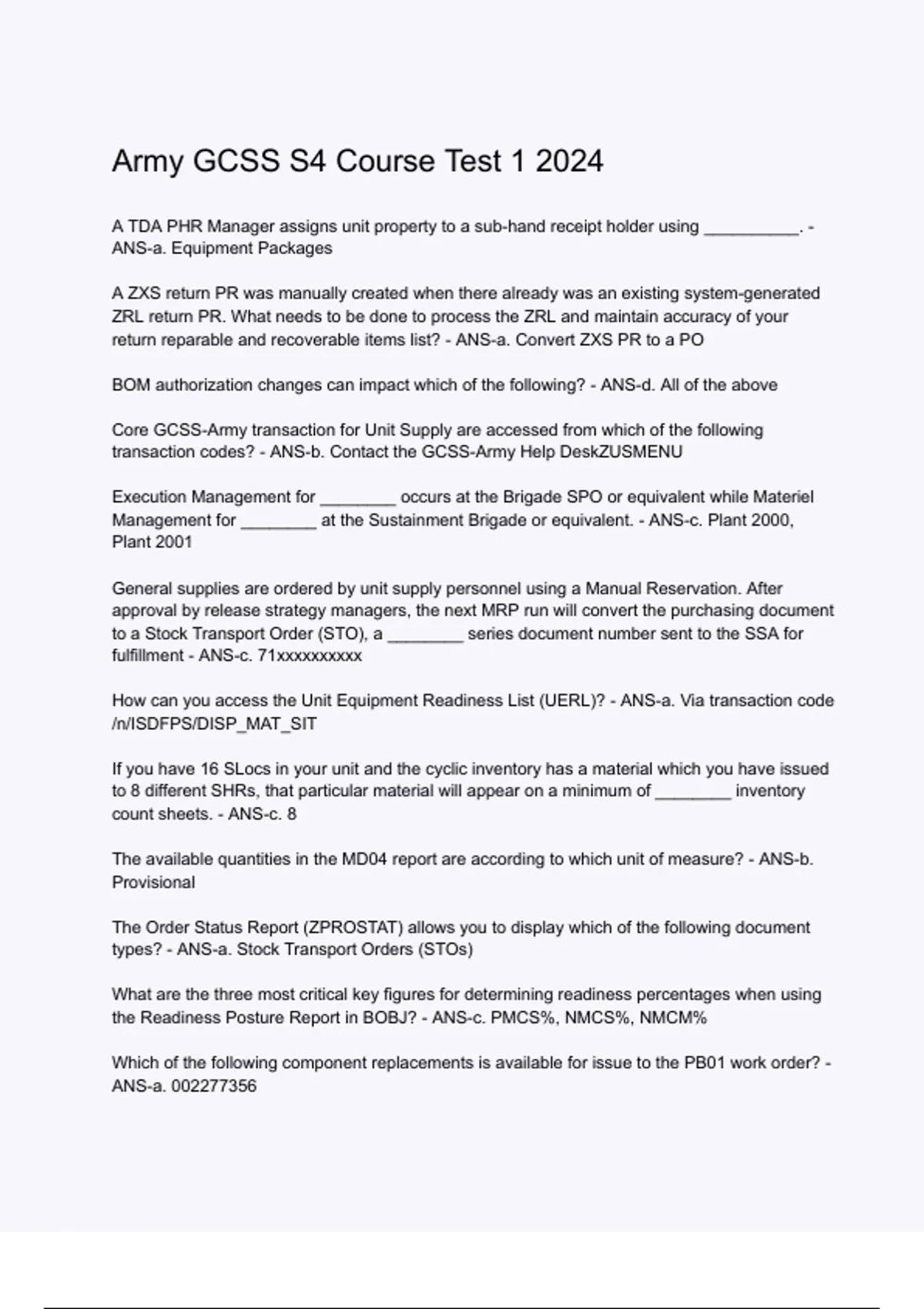 Army GCSS S4 Course Test 1 2024

A TDA PHR Manager assigns unit property to a sub-hand receipt holder using ____. - ANS-a. Equipment Packages

A ZXS return PR was manually created when there already was an existing system-generated ZRL return PR. What needs to be done to process the ZRL and maintain accuracy of your return reparable and recoverable items list? - ANS-a. Convert ZXS PR to a PO

BOM authorization changes can impact which of the following? - ANS-d. All of the above

Core GCSS-Army transaction for Unit Supply are accessed from which of the following transaction codes? - ANS-b. Contact the GCSS-Army Help DeskZUSMENU

Execution Management for ____ occurs at the Brigade SPO or equivalent while Materiel Management for ____ at the Sustainment Brigade or equivalent. - ANS-c. Plant 2000, Plant 2001

General supplies are ordered by unit supply personnel using a Manual Reservation. After approval by release strategy managers, the next MRP run will convert the purchasing document to a Stock Transport Order (STO), a ____ series document number sent to the SSA for fulfillment - ANS-c. 71xxxxxxxxxx

How can you access the Unit Equipment Readiness List (UERL)? - ANS-a. Via transaction code /n/ISDFPS/DISP_MAT_SIT

If you have 16 SLocs in your unit and the cyclic inventory has a material which you have issued to 8 different SHRs, that particular material will appear on a minimum of ____ inventory count sheets. - ANS-c. 8

The available quantities in the MD04 report are according to which unit of measure? - ANS-b. Provisional

The Order Status Report (ZPROSTAT) allows you to display which of the following document types? - ANS-a. Stock Transport Orders (STOs)

What are the three most critical key figures for determining readiness percentages when using the Readiness Posture Report in BOBJ? - ANS-c. PMCS%, NMCS%, NMCM%

Which of the following component replacements is available for issue to the PB01 work order? - ANS-a. 002277356